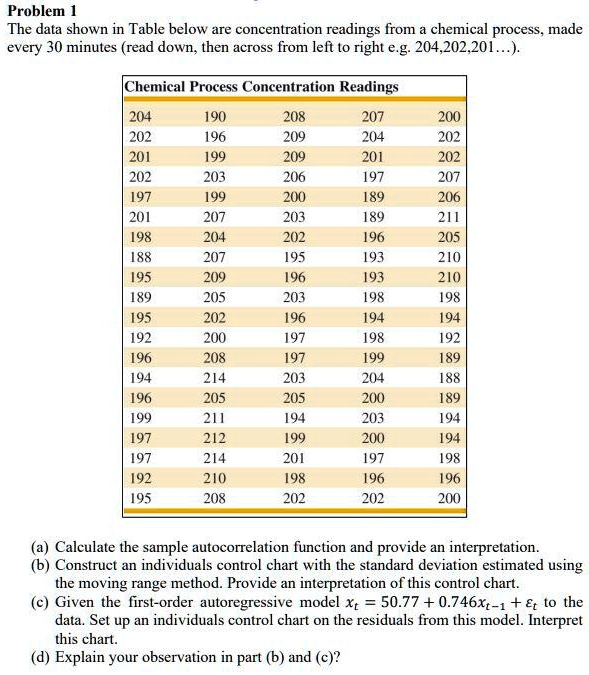 Problem 1

The data shown in Table below are concentration readings from a chemical process, made every 30 minutes (read down, then across from left to right e.g. 204,202,201…).

Chemical Process Concentration Readings

| | | | | |
|---|---|---|---|---|
| 204 | 190 | 208 | 207 | 200 |
| 202 | 196 | 209 | 204 | 202 |
| 201 | 199 | 209 | 201 | 202 |
| 202 | 203 | 206 | 197 | 207 |
| 197 | 199 | 200 | 189 | 206 |
| 201 | 207 | 203 | 189 | 211 |
| 198 | 204 | 202 | 196 | 205 |
| 188 | 207 | 195 | 193 | 210 |
| 195 | 209 | 196 | 193 | 210 |
| 189 | 205 | 203 | 198 | 198 |
| 195 | 202 | 196 | 194 | 194 |
| 192 | 200 | 197 | 198 | 192 |
| 196 | 208 | 197 | 199 | 189 |
| 194 | 214 | 203 | 204 | 188 |
| 196 | 205 | 205 | 200 | 189 |
| 199 | 211 | 194 | 203 | 194 |
| 197 | 212 | 199 | 200 | 194 |
| 197 | 214 | 201 | 197 | 198 |
| 192 | 210 | 198 | 196 | 196 |
| 195 | 208 | 202 | 202 | 200 |

(a) Calculate the sample autocorrelation function and provide an interpretation.
(b) Construct an individuals control chart with the standard deviation estimated using the moving range method. Provide an interpretation of this control chart.
(c) Given the first-order autoregressive model $x_t = 50.77 + 0.746x_{t-1} + \varepsilon_t$ to the data. Set up an individuals control chart on the residuals from this model. Interpret this chart.
(d) Explain your observation in part (b) and (c)?